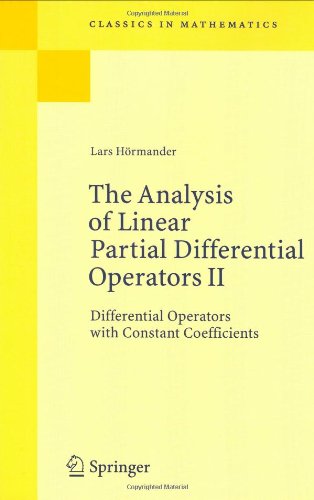 Copyrighted Material

CLASSICS IN MATHEMATICS

Lars Hörmander

The Analysis of Linear Partial Differential Operators II

Differential Operators with Constant Coefficients

Springer

Copyrighted Material